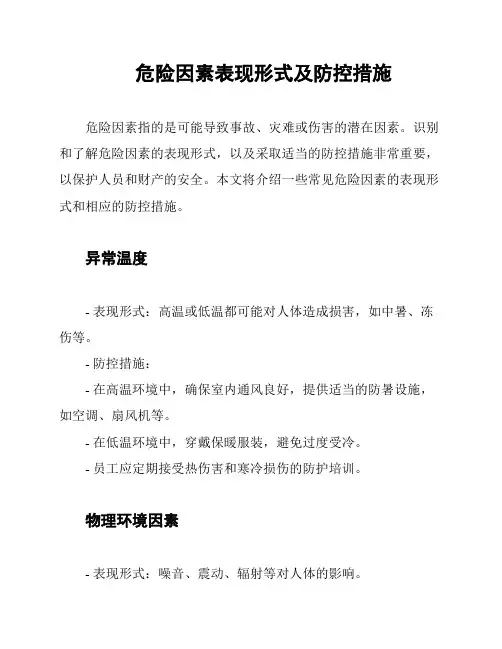 危险因素表现形式及防控措施

危险因素指的是可能导致事故、灾难或伤害的潜在因素。识别和了解危险因素的表现形式，以及采取适当的防控措施非常重要，以保护人员和财产的安全。本文将介绍一些常见危险因素的表现形式和相应的防控措施。

异常温度

- 表现形式：高温或低温都可能对人体造成损害，如中暑、冻伤等。

- 防控措施：

- 在高温环境中，确保室内通风良好，提供适当的防暑设施，如空调、扇风机等。

- 在低温环境中，穿戴保暖服装，避免过度受冷。

- 员工应定期接受热伤害和寒冷损伤的防护培训。

物理环境因素

- 表现形式：噪音、震动、辐射等对人体的影响。